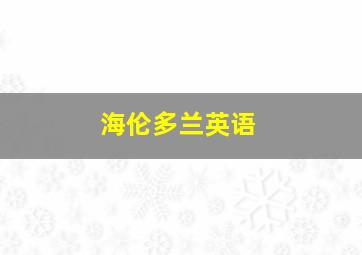 海伦多兰英语